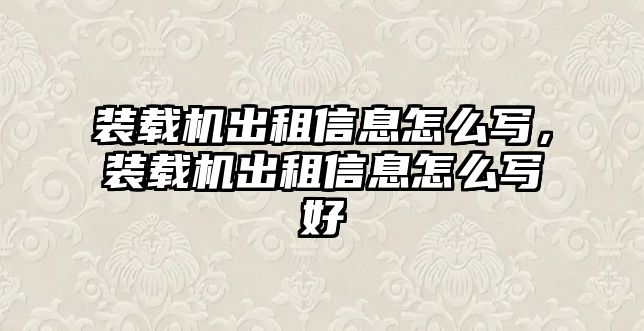 装载机出租信息怎么写，装载机出租信息怎么写好